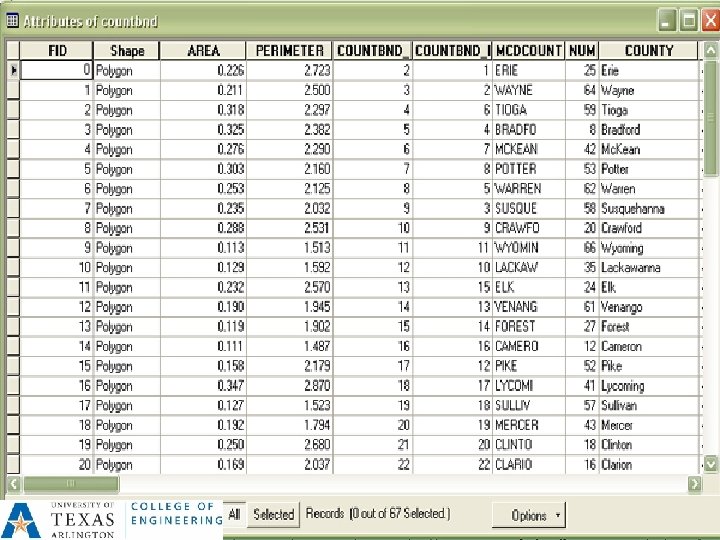 Attributes of countbnd

| FID | Shape | AREA | PERIMETER | COUNTBND_ | COUNTBND_I | MCDCOUNT | NUM | COUNTY |
|---|---|---|---|---|---|---|---|---|
| 0 | Polygon | 0.226 | 2.723 | 2 | 1 | ERIE | 25 | Erie |
| 1 | Polygon | 0.211 | 2.500 | 3 | 2 | WAYNE | 64 | Wayne |
| 2 | Polygon | 0.318 | 2.297 | 4 | 6 | TIOGA | 59 | Tioga |
| 3 | Polygon | 0.325 | 2.382 | 5 | 4 | BRADFO | 8 | Bradford |
| 4 | Polygon | 0.276 | 2.290 | 6 | 7 | MCKEAN | 42 | McKean |
| 5 | Polygon | 0.303 | 2.160 | 7 | 8 | POTTER | 53 | Potter |
| 6 | Polygon | 0.253 | 2.125 | 8 | 5 | WARREN | 62 | Warren |
| 7 | Polygon | 0.235 | 2.032 | 9 | 3 | SUSQUE | 58 | Susquehanna |
| 8 | Polygon | 0.288 | 2.531 | 10 | 9 | CRAWFO | 20 | Crawford |
| 9 | Polygon | 0.113 | 1.513 | 11 | 11 | WYOMIN | 66 | Wyoming |
| 10 | Polygon | 0.129 | 1.592 | 12 | 10 | LACKAW | 35 | Lackawanna |
| 11 | Polygon | 0.232 | 2.570 | 13 | 15 | ELK | 24 | Elk |
| 12 | Polygon | 0.190 | 1.945 | 14 | 13 | VENANG | 61 | Venango |
| 13 | Polygon | 0.119 | 1.902 | 15 | 14 | FOREST | 27 | Forest |
| 14 | Polygon | 0.111 | 1.487 | 16 | 16 | CAMERO | 12 | Cameron |
| 15 | Polygon | 0.158 | 2.179 | 17 | 12 | PIKE | 52 | Pike |
| 16 | Polygon | 0.347 | 2.870 | 18 | 17 | LYCOMI | 41 | Lycoming |
| 17 | Polygon | 0.127 | 1.523 | 19 | 18 | SULLIV | 57 | Sullivan |
| 18 | Polygon | 0.192 | 1.794 | 20 | 19 | MERCER | 43 | Mercer |
| 19 | Polygon | 0.250 | 2.680 | 21 | 20 | CLINTO | 18 | Clinton |
| 20 | Polygon | 0.169 | 2.037 | 22 | 22 | CLARIO | 16 | Clarion |

UNIVERSITY OF TEXAS ARLINGTON COLLEGE OF ENGINEERING

All Selected Records (0 out of 67 Selected.) Options